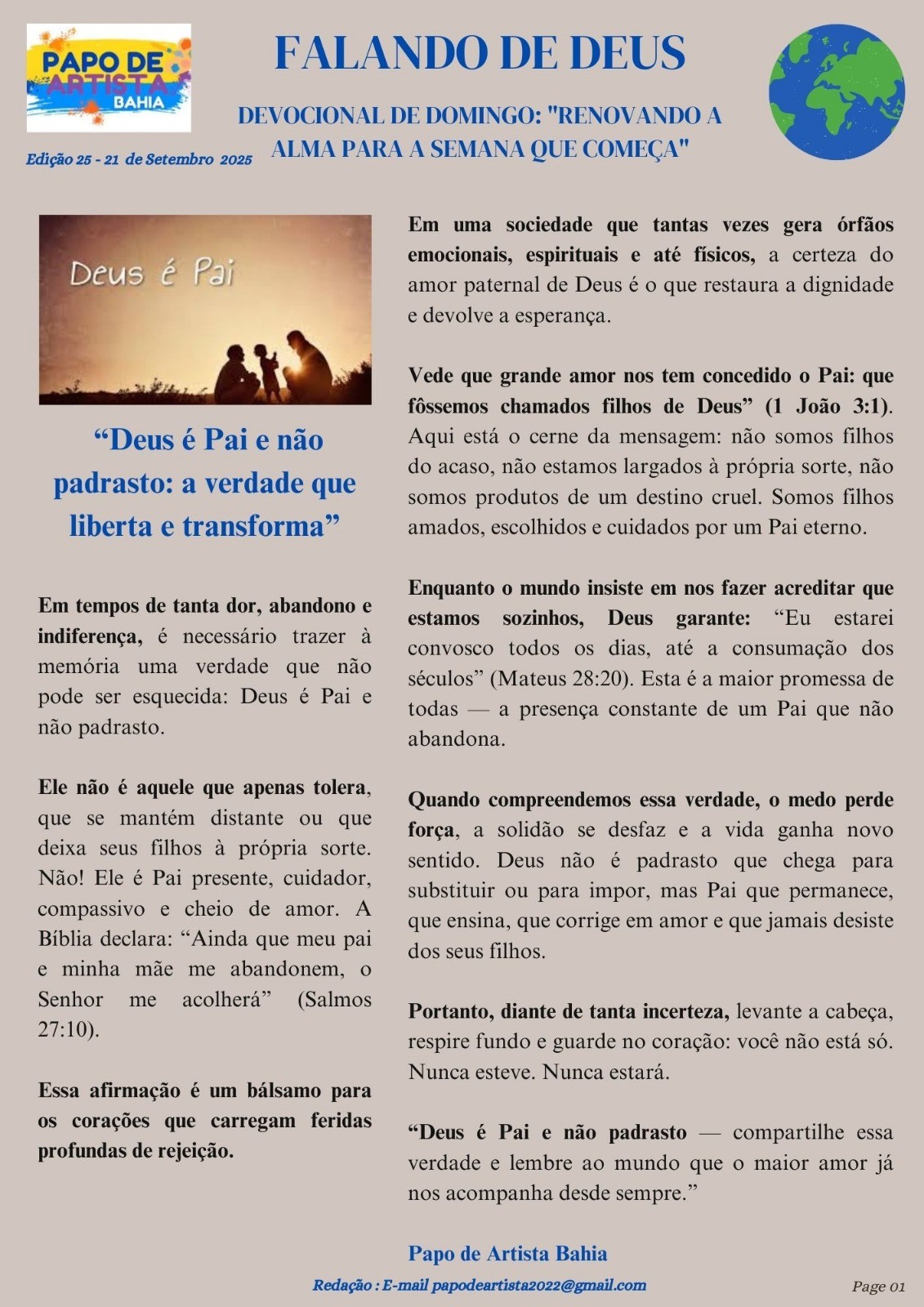 PAPO DE ARTISTA BAHIA

FALANDO DE DEUS

DEVOCIONAL DE DOMINGO: "RENOVANDO A ALMA PARA A SEMANA QUE COMEÇA"

Edição 25 - 21 de Setembro 2025

Deus é Pai

“Deus é Pai e não padrasto: a verdade que liberta e transforma”

Em tempos de tanta dor, abandono e indiferença, é necessário trazer à memória uma verdade que não pode ser esquecida: Deus é Pai e não padrasto.

Ele não é aquele que apenas tolera, que se mantém distante ou que deixa seus filhos à própria sorte. Não! Ele é Pai presente, cuidador, compassivo e cheio de amor. A Bíblia declara: “Ainda que meu pai e minha mãe me abandonem, o Senhor me acolherá” (Salmos 27:10).

Essa afirmação é um bálsamo para os corações que carregam feridas profundas de rejeição.

Em uma sociedade que tantas vezes gera órfãos emocionais, espirituais e até físicos, a certeza do amor paternal de Deus é o que restaura a dignidade e devolve a esperança.

Vede que grande amor nos tem concedido o Pai: que fôssemos chamados filhos de Deus” (1 João 3:1). Aqui está o cerne da mensagem: não somos filhos do acaso, não estamos largados à própria sorte, não somos produtos de um destino cruel. Somos filhos amados, escolhidos e cuidados por um Pai eterno.

Enquanto o mundo insiste em nos fazer acreditar que estamos sozinhos, Deus garante: “Eu estarei convosco todos os dias, até a consumação dos séculos” (Mateus 28:20). Esta é a maior promessa de todas — a presença constante de um Pai que não abandona.

Quando compreendemos essa verdade, o medo perde força, a solidão se desfaz e a vida ganha novo sentido. Deus não é padrasto que chega para substituir ou para impor, mas Pai que permanece, que ensina, que corrige em amor e que jamais desiste dos seus filhos.

Portanto, diante de tanta incerteza, levante a cabeça, respire fundo e guarde no coração: você não está só. Nunca esteve. Nunca estará.

“Deus é Pai e não padrasto — compartilhe essa verdade e lembre ao mundo que o maior amor já nos acompanha desde sempre.”

Papo de Artista Bahia

Redação : E-mail papodeartista2022@gmail.com

Page 01